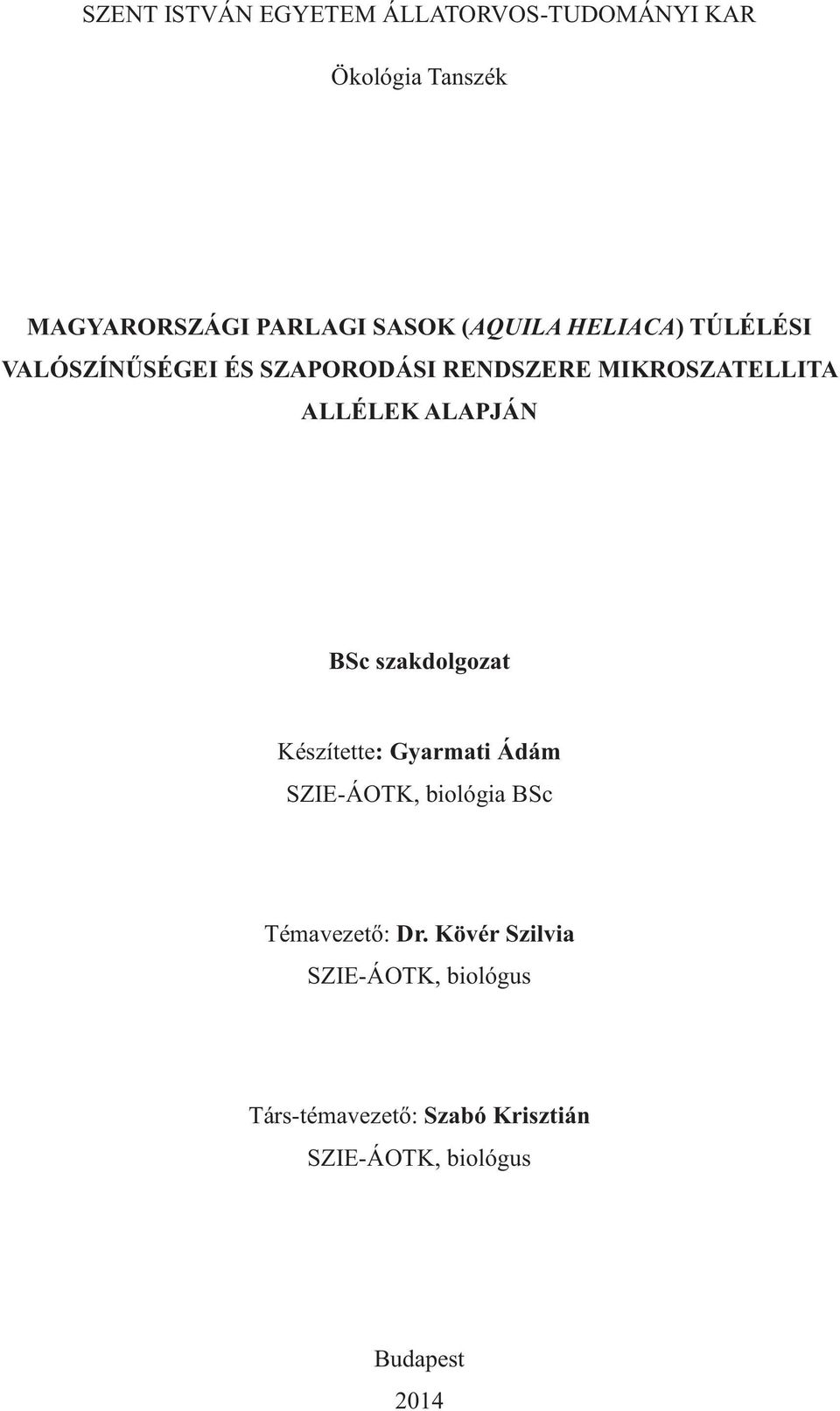 SZENT ISTVÁN EGYETEM ÁLLATORVOS-TUDOMÁNYI KAR

Ökológia Tanszék

MAGYARORSZÁGI PARLAGI SASOK (AQUILA HELIACA) TÚLÉLÉSI VALÓSZÍNŰSÉGEI ÉS SZAPORODÁSI RENDSZERE MIKROSZATELLITA ALLÉLEK ALAPJÁN

BSc szakdolgozat

Készítette: Gyarmati Ádám
SZIE-ÁOTK, biológia BSc

Témavezető: Dr. Kövér Szilvia
SZIE-ÁOTK, biológus

Társ-témavezető: Szabó Krisztián
SZIE-ÁOTK, biológus

Budapest
2014